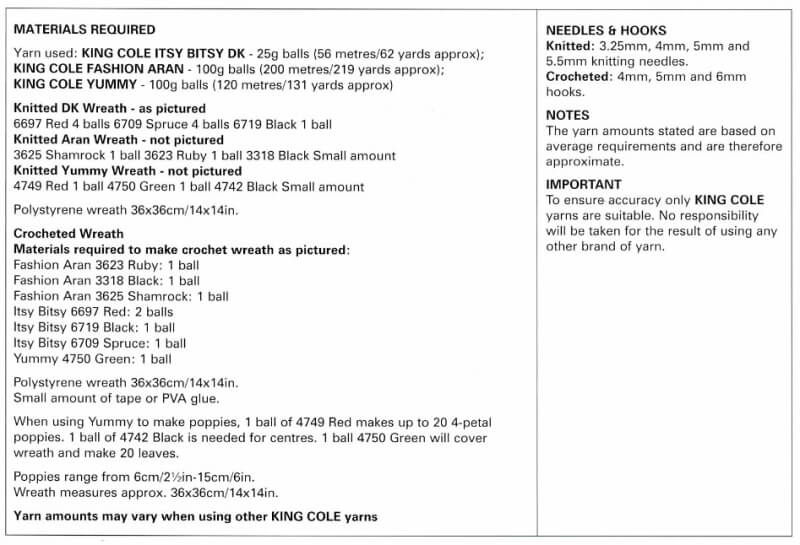 MATERIALS REQUIRED

Yarn used: KING COLE ITSY BITSY DK - 25g balls (56 metres/62 yards approx); KING COLE FASHION ARAN - 100g balls (200 metres/219 yards approx); KING COLE YUMMY - 100g balls (120 metres/131 yards approx)

Knitted DK Wreath - as pictured
6697 Red 4 balls 6709 Spruce 4 balls 6719 Black 1 ball
Knitted Aran Wreath - not pictured
3625 Shamrock 1 ball 3623 Ruby 1 ball 3318 Black Small amount
Knitted Yummy Wreath - not pictured
4749 Red 1 ball 4750 Green 1 ball 4742 Black Small amount

Polystyrene wreath 36x36cm/14x14in.

Crocheted Wreath
Materials required to make crochet wreath as pictured:
Fashion Aran 3623 Ruby: 1 ball
Fashion Aran 3318 Black: 1 ball
Fashion Aran 3625 Shamrock: 1 ball
Itsy Bitsy 6697 Red: 2 balls
Itsy Bitsy 6719 Black: 1 ball
Itsy Bitsy 6709 Spruce: 1 ball
Yummy 4750 Green: 1 ball

Polystyrene wreath 36x36cm/14x14in.
Small amount of tape or PVA glue.

When using Yummy to make poppies, 1 ball of 4749 Red makes up to 20 4-petal poppies. 1 ball of 4742 Black is needed for centres. 1 ball 4750 Green will cover wreath and make 20 leaves.

Poppies range from 6cm/2½in-15cm/6in.
Wreath measures approx. 36x36cm/14x14in.

Yarn amounts may vary when using other KING COLE yarns

NEEDLES & HOOKS
Knitted: 3.25mm, 4mm, 5mm and 5.5mm knitting needles.
Crocheted: 4mm, 5mm and 6mm hooks.

NOTES
The yarn amounts stated are based on average requirements and are therefore approximate.

IMPORTANT
To ensure accuracy only KING COLE yarns are suitable. No responsibility will be taken for the result of using any other brand of yarn.